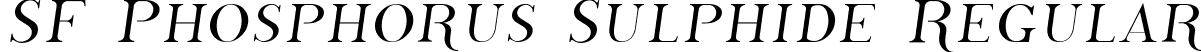 SF Phosphorus Sulphide Regular